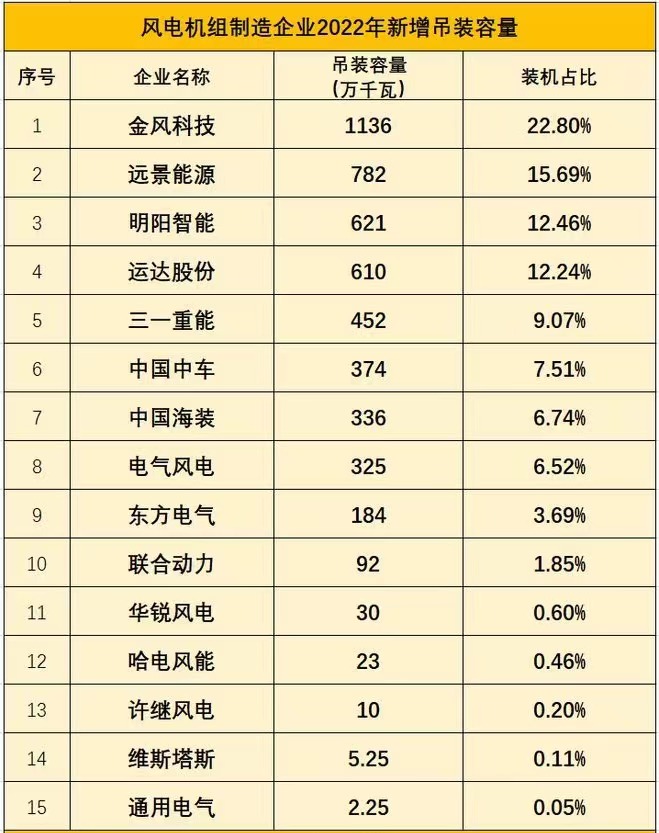 风电机组制造企业2022年新增吊装容量

| 序号 | 企业名称 | 吊装容量（万千瓦） | 装机占比 |
|---|---|---|---|
| 1 | 金风科技 | 1136 | 22.80% |
| 2 | 远景能源 | 782 | 15.69% |
| 3 | 明阳智能 | 621 | 12.46% |
| 4 | 运达股份 | 610 | 12.24% |
| 5 | 三一重能 | 452 | 9.07% |
| 6 | 中国中车 | 374 | 7.51% |
| 7 | 中国海装 | 336 | 6.74% |
| 8 | 电气风电 | 325 | 6.52% |
| 9 | 东方电气 | 184 | 3.69% |
| 10 | 联合动力 | 92 | 1.85% |
| 11 | 华锐风电 | 30 | 0.60% |
| 12 | 哈电风能 | 23 | 0.46% |
| 13 | 许继风电 | 10 | 0.20% |
| 14 | 维斯塔斯 | 5.25 | 0.11% |
| 15 | 通用电气 | 2.25 | 0.05% |